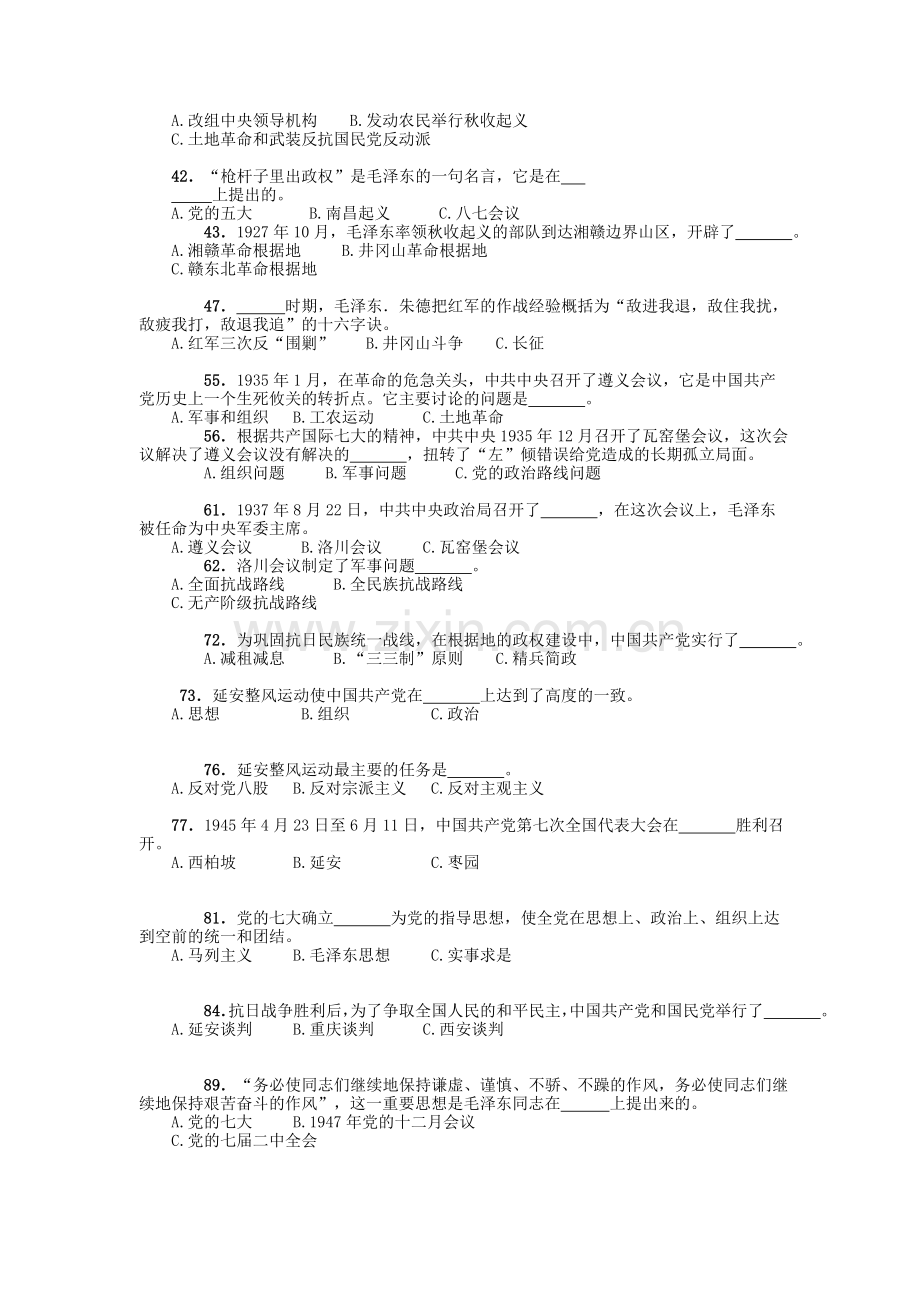 A.改组中央领导机构 B.发动农民举行秋收起义
C.土地革命和武装反抗国民党反动派

42.“枪杆子里出政权”是毛泽东的一句名言，它是在____上提出的。
A.党的五大 B.南昌起义 C.八七会议

43.1927年10月，毛泽东率领秋收起义的部队到达湘赣边界山区，开辟了____。
A.湘赣革命根据地 B.井冈山革命根据地
C.赣东北革命根据地

47.____时期，毛泽东.朱德把红军的作战经验概括为“敌进我退，敌住我扰，敌疲我打，敌退我追”的十六字诀。
A.红军三次反“围剿” B.井冈山斗争 C.长征

55.1935年1月，在革命的危急关头，中共中央召开了遵义会议，它是中国共产党历史上一个生死攸关的转折点。它主要讨论的问题是____。
A.军事和组织 B.工农运动 C.土地革命

56.根据共产国际七大的精神，中共中央1935年12月召开了瓦窑堡会议，这次会议解决了遵义会议没有解决的____，扭转了“左”倾错误给党造成的长期孤立局面。
A.组织问题 B.军事问题 C.党的政治路线问题

61.1937年8月22日，中共中央政治局召开了____，在这次会议上，毛泽东被任命为中央军委主席。
A.遵义会议 B.洛川会议 C.瓦窑堡会议

62.洛川会议制定了军事问题____。
A.全面抗战路线 B.全民族抗战路线
C.无产阶级抗战路线

72.为巩固抗日民族统一战线，在根据地的政权建设中，中国共产党实行了____。
A.减租减息 B.“三三制”原则 C.精兵简政

73.延安整风运动使中国共产党在____上达到了高度的一致。
A.思想 B.组织 C.政治

76.延安整风运动最主要的任务是____。
A.反对党八股 B.反对宗派主义 C.反对主观主义

77.1945年4月23日至6月11日，中国共产党第七次全国代表大会在____胜利召开。
A.西柏坡 B.延安 C.枣园

81.党的七大确立____为党的指导思想，使全党在思想上、政治上、组织上达到空前的统一和团结。
A.马列主义 B.毛泽东思想 C.实事求是

84.抗日战争胜利后，为了争取全国人民的和平民主，中国共产党和国民党举行了____。
A.延安谈判 B.重庆谈判 C.西安谈判

89.“务必使同志们继续地保持谦虚、谨慎、不骄、不躁的作风，务必使同志们继续地保持艰苦奋斗的作风”，这一重要思想是毛泽东同志在____上提出来的。
A.党的七大 B.1947年党的十二月会议
C.党的七届二中全会

www.zixin.com.cn